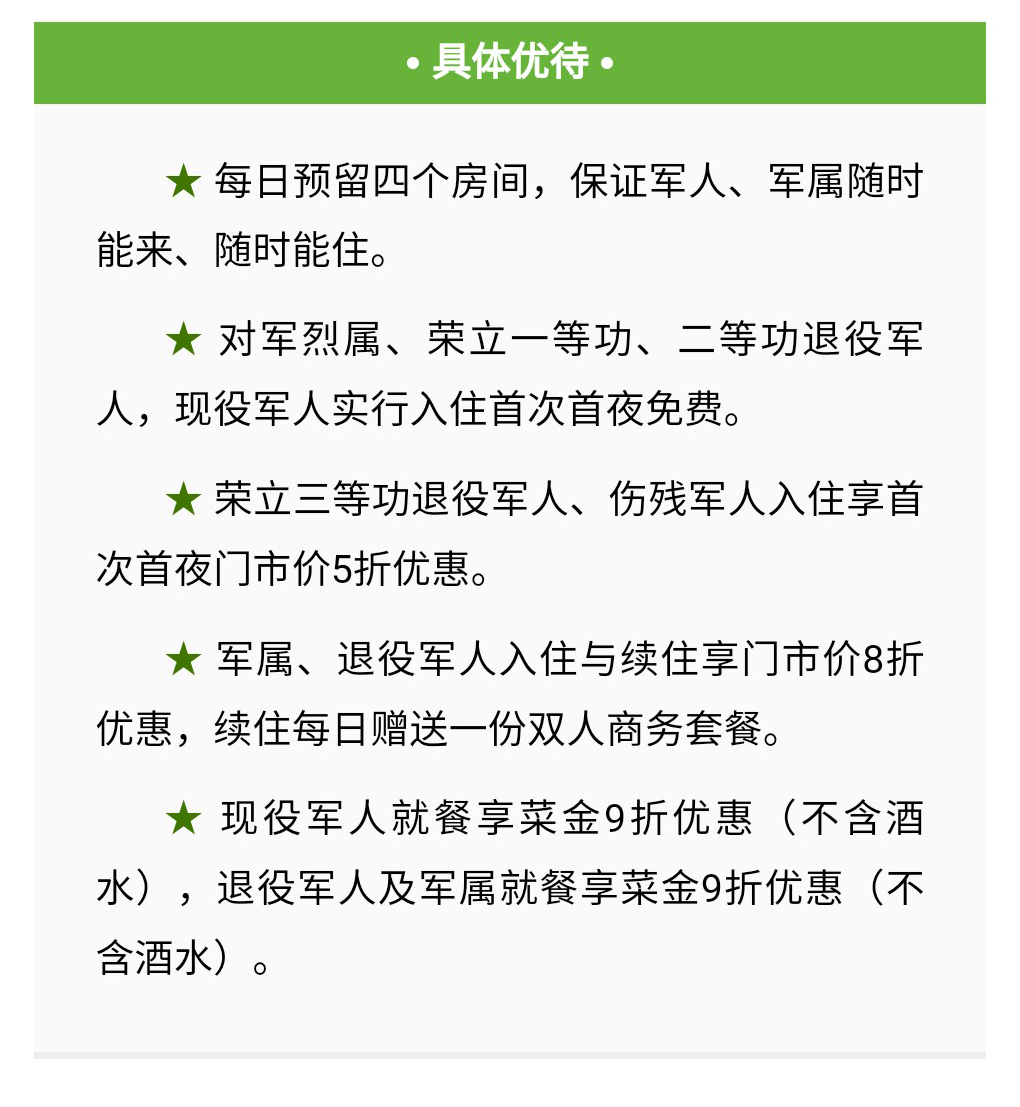 • 具体优待 •

★ 每日预留四个房间，保证军人、军属随时能来、随时能住。

★ 对军烈属、荣立一等功、二等功退役军人，现役军人实行入住首次首夜免费。

★ 荣立三等功退役军人、伤残军人入住享首次首夜门市价5折优惠。

★ 军属、退役军人入住与续住享门市价8折优惠，续住每日赠送一份双人商务套餐。

★ 现役军人就餐享菜金9折优惠（不含酒水），退役军人及军属就餐享菜金9折优惠（不含酒水）。